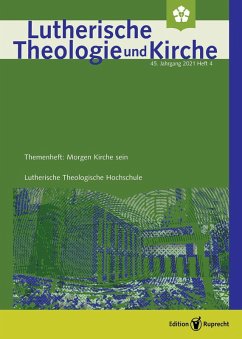 Lutherische Theologie und Kirche

45. Jahrgang 2021 Heft 4

Themenheft: Morgen Kirche sein

Lutherische Theologische Hochschule

Edition Ruprecht